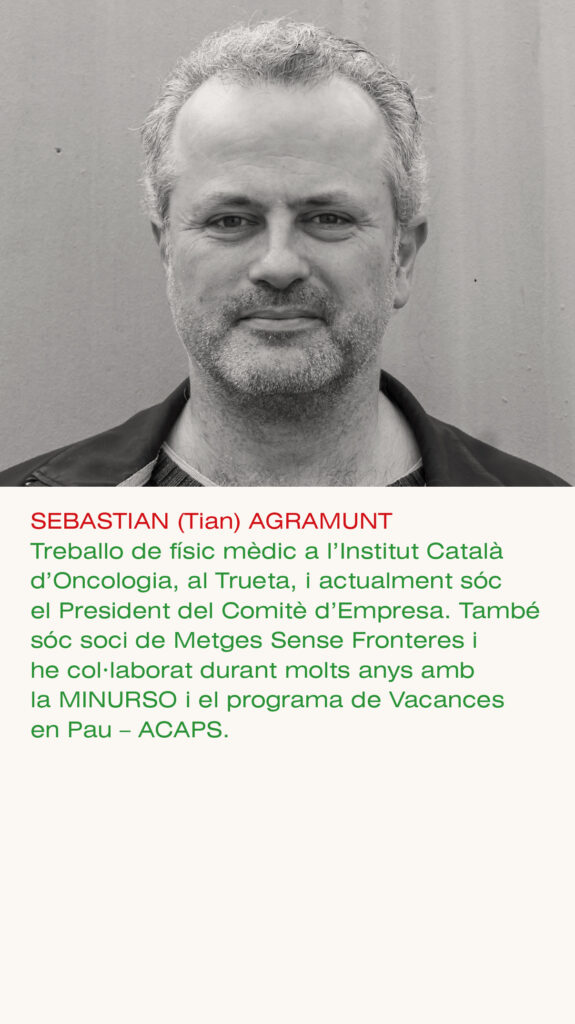 SEBASTIAN (Tian) AGRAMUNT

Treballo de físic mèdic a l'Institut Català d'Oncologia, al Trueta, i actualment sóc el President del Comitè d'Empresa. També sóc soci de Metges Sense Fronteres i he col·laborat durant molts anys amb la MINURSO i el programa de Vacances en Pau – ACAPS.